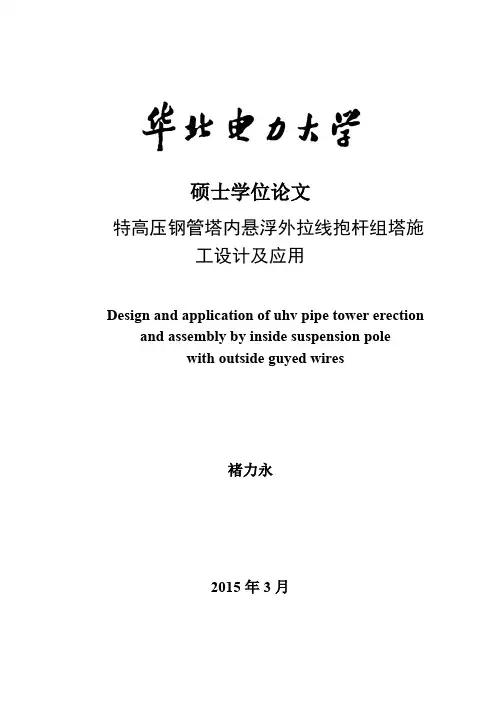 华北电力大学

硕士学位论文

特高压钢管塔内悬浮外拉线抱杆组塔施工设计及应用

Design and application of uhv pipe tower erection and assembly by inside suspension pole with outside guyed wires

褚力永

2015 年 3 月